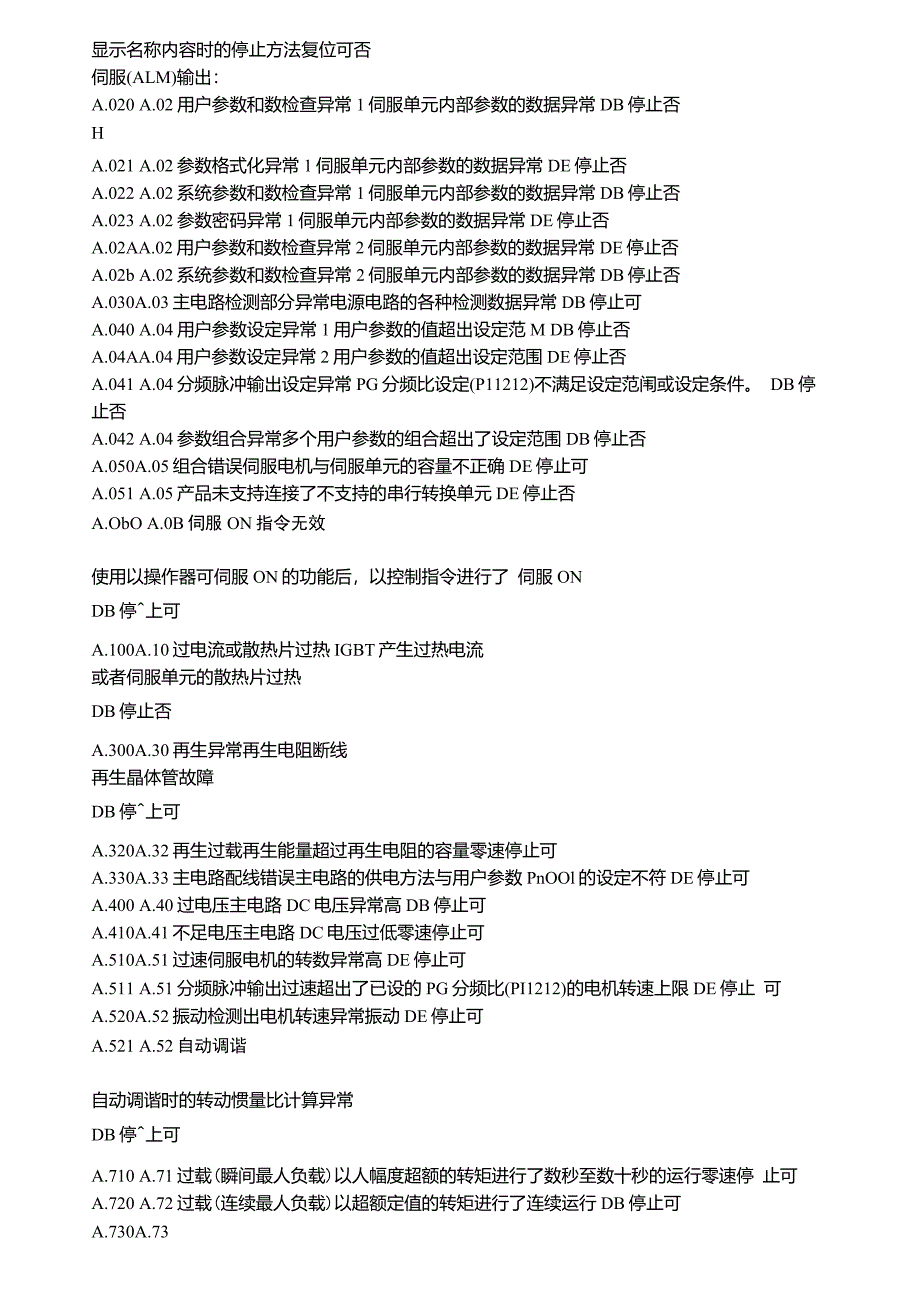 显示名称内容时的停止方法复位可否
伺服(ALM)输出:
A.020 A.02 用户参数和数检查异常 1 伺服单元内部参数的数据异常 DB 停止否
H

A.021 A.02 参数格式化异常 1 伺服单元内部参数的数据异常 DE 停止否
A.022 A.02 系统参数和数检查异常 1 伺服单元内部参数的数据异常 DB 停止否
A.023 A.02 参数密码异常 1 伺服单元内部参数的数据异常 DE 停止否
A.02AA.02 用户参数和数检查异常 2 伺服单元内部参数的数据异常 DE 停止否
A.02b A.02 系统参数和数检查异常 2 伺服单元内部参数的数据异常 DB 停止否
A.030A.03 主电路检测部分异常电源电路的各种检测数据异常 DB 停止可
A.040 A.04 用户参数设定异常 1 用户参数的值超出设定范 M DB 停止否
A.04AA.04 用户参数设定异常 2 用户参数的值超出设定范围 DE 停止否
A.041 A.04 分频脉冲输出设定异常 PG 分频比设定(P11212)不满足设定范闱或设定条件。 DB 停止否
A.042 A.04 参数组合异常多个用户参数的组合超出了设定范围 DB 停止否
A.050A.05 组合错误伺服电机与伺服单元的容量不正确 DE 停止可
A.051 A.05 产品未支持连接了不支持的串行转换单元 DE 停止否
A.ObO A.0B 伺服 ON 指令无效

使用以操作器可伺服 ON 的功能后，以控制指令进行了 伺服 ON

DB 停^上可

A.100A.10 过电流或散热片过热 IGBT 产生过热电流
或者伺服单元的散热片过热

DB 停止否

A.300A.30 再生异常再生电阻断线
再生晶体管故障

DB 停^上可

A.320A.32 再生过载再生能量超过再生电阻的容量零速停止可
A.330A.33 主电路配线错误主电路的供电方法与用户参数 PnOOl 的设定不符 DE 停止可
A.400 A.40 过电压主电路 DC 电压异常高 DB 停止可
A.410A.41 不足电压主电路 DC 电压过低零速停止可
A.510A.51 过速伺服电机的转数异常高 DE 停止可
A.511 A.51 分频脉冲输出过速超出了已设的 PG 分频比(PI1212)的电机转速上限 DE 停止 可
A.520A.52 振动检测出电机转速异常振动 DE 停止可
A.521 A.52 自动调谐

自动调谐时的转动惯量比计算异常

DB 停^上可

A.710 A.71 过载(瞬间最人负载)以人幅度超额的转矩进行了数秒至数十秒的运行零速停 止可
A.720 A.72 过载(连续最人负载)以超额定值的转矩进行了连续运行 DB 停止可
A.730A.73